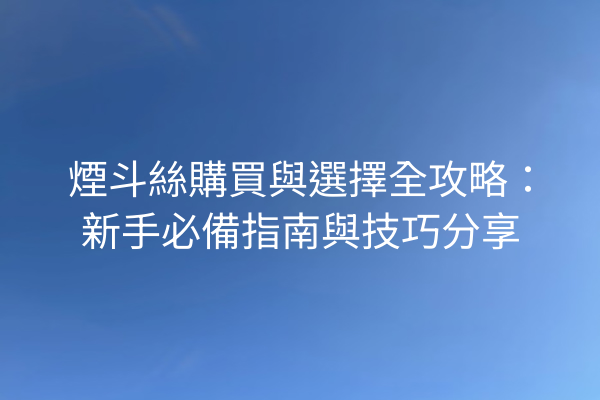 煙斗絲購買與選擇全攻略：新手必備指南與技巧分享